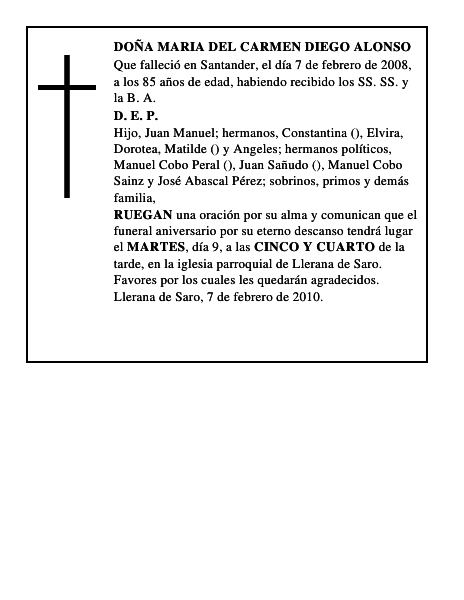 DOÑA MARIA DEL CARMEN DIEGO ALONSO
Que falleció en Santander, el día 7 de febrero de 2008, a los 85 años de edad, habiendo recibido los SS. SS. y la B. A.
D. E. P.
Hijo, Juan Manuel; hermanos, Constantina (), Elvira, Dorotea, Matilde () y Angeles; hermanos políticos, Manuel Cobo Peral (), Juan Sañudo (), Manuel Cobo Sainz y José Abascal Pérez; sobrinos, primos y demás familia,
RUEGAN una oración por su alma y comunican que el funeral aniversario por su eterno descanso tendrá lugar el MARTES, día 9, a las CINCO Y CUARTO de la tarde, en la iglesia parroquial de Llerana de Saro.
Favores por los cuales les quedarán agradecidos.
Llerana de Saro, 7 de febrero de 2010.